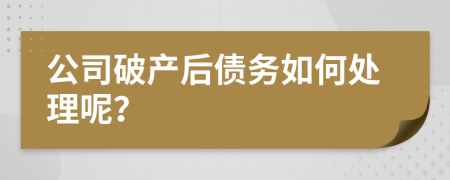 公司破产后债务如何处理呢?